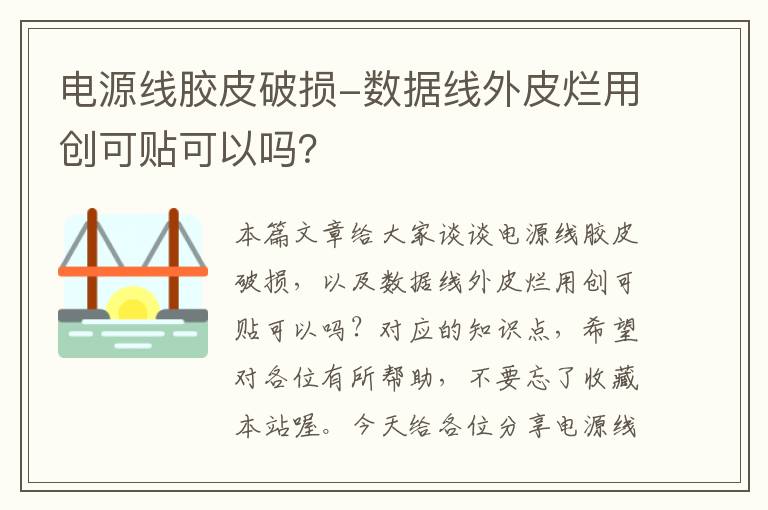 电源线胶皮破损-数据线外皮烂用创可贴可以吗?

本篇文章给大家谈谈电源线胶皮破损，以及数据线外皮烂用创可贴可以吗？对应的知识点，希望对各位有所帮助，不要忘了收藏本站喔。今天给各位分享电源线